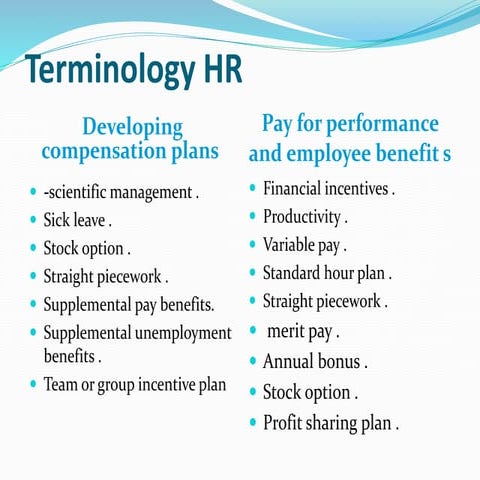 Terminology HR

Developing compensation plans

- -scientific management .
- Sick leave .
- Stock option .
- Straight piecework .
- Supplemental pay benefits.
- Supplemental unemployment benefits .
- Team or group incentive plan

Pay for performance and employee benefit s

- Financial incentives .
- Productivity .
- Variable pay .
- Standard hour plan .
- Straight piecework .
- merit pay .
- Annual bonus .
- Stock option .
- Profit sharing plan .